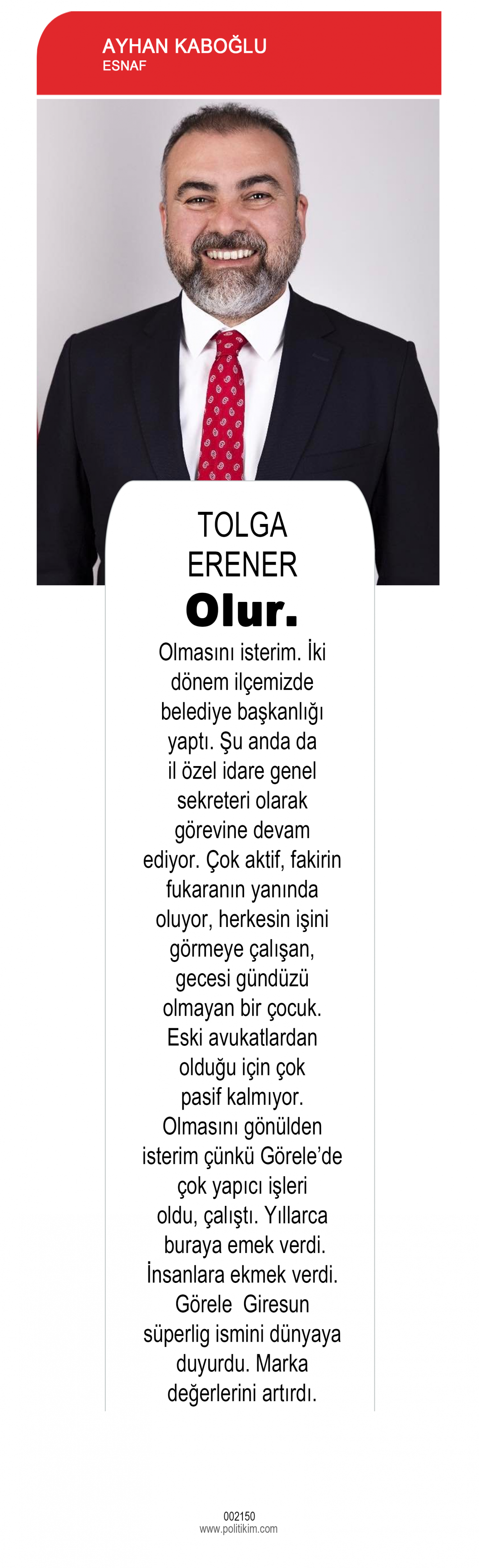 AYHAN KABOĞLU
ESNAF

TOLGA ERENER
Olur.

Olmasını isterim. İki dönem ilçemizde belediye başkanlığı yaptı. Şu anda da il özel idare genel sekreteri olarak görevine devam ediyor. Çok aktif, fakirin fukaranın yanında oluyor, herkesin işini görmeye çalışan, gecesi gündüzü olmayan bir çocuk. Eski avukatlardan olduğu için çok pasif kalmıyor. Olmasını gönülden isterim çünkü Görele'de çok yapıcı işleri oldu, çalıştı. Yıllarca buraya emek verdi. İnsanlara ekmek verdi. Görele Giresun süperlig ismini dünyaya duyurdu. Marka değerlerini artırdı.

002150
www.politikim.com